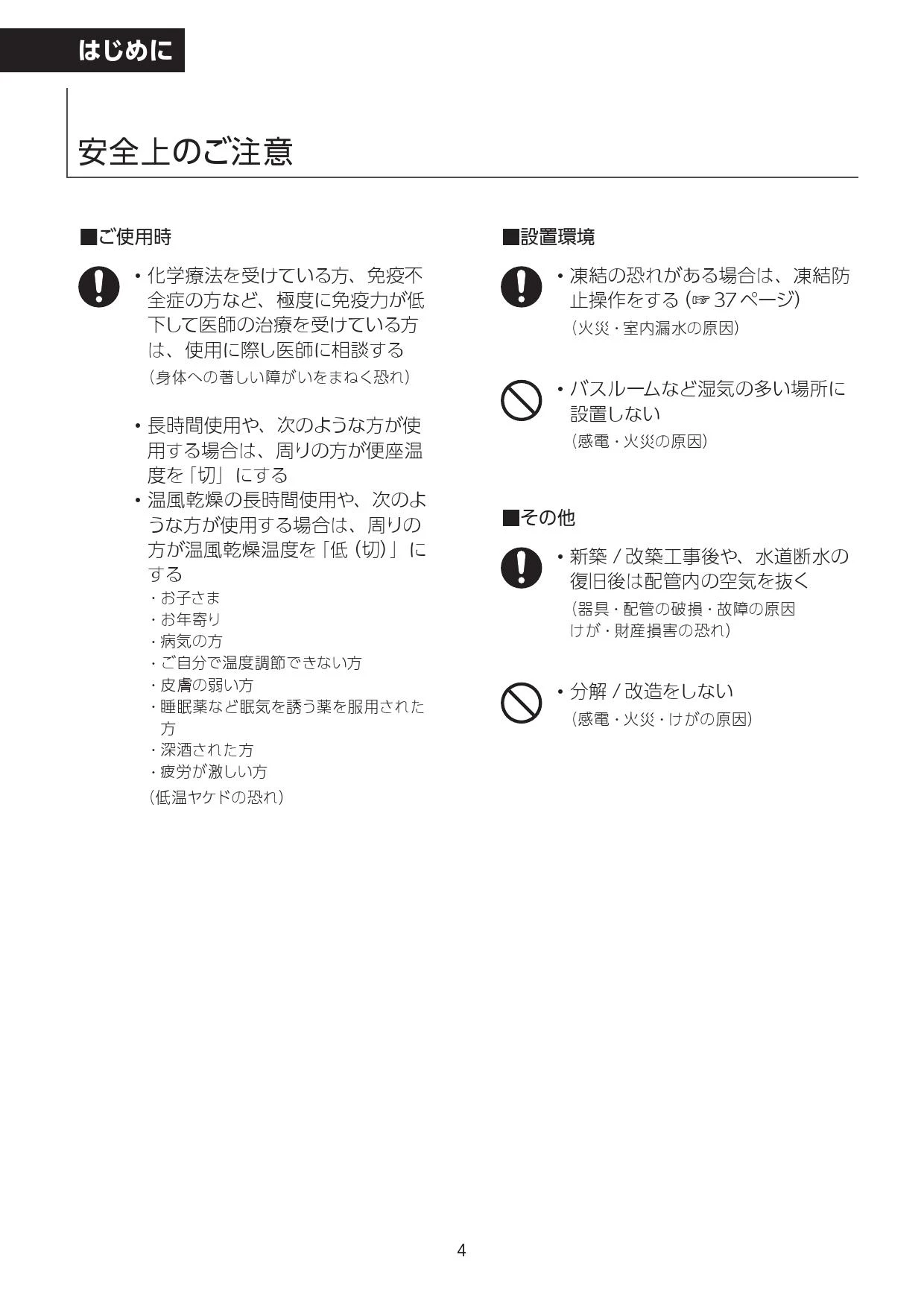 はじめに

安全上のご注意

■ご使用時

• 化学療法を受けている方、免疫不全症の方など、極度に免疫力が低下して医師の治療を受けている方は、使用に際し医師に相談する
（身体への著しい障がいをまねく恐れ）

• 長時間使用や、次のような方が使用する場合は、周りの方が便座温度を「切」にする
• 温風乾燥の長時間使用や、次のような方が使用する場合は、周りの方が温風乾燥温度を「低（切）」にする
・お子さま
・お年寄り
・病気の方
・ご自分で温度調節できない方
・皮膚の弱い方
・睡眠薬など眠気を誘う薬を服用された方
・深酒された方
・疲労が激しい方
（低温ヤケドの恐れ）

■設置環境

• 凍結の恐れがある場合は、凍結防止操作をする（☞37ページ）
（火災・室内漏水の原因）

• バスルームなど湿気の多い場所に設置しない
（感電・火災の原因）

■その他

• 新築／改築工事後や、水道断水の復旧後は配管内の空気を抜く
（器具・配管の破損・故障の原因
けが・財産損害の恐れ）

• 分解／改造をしない
（感電・火災・けがの原因）

4